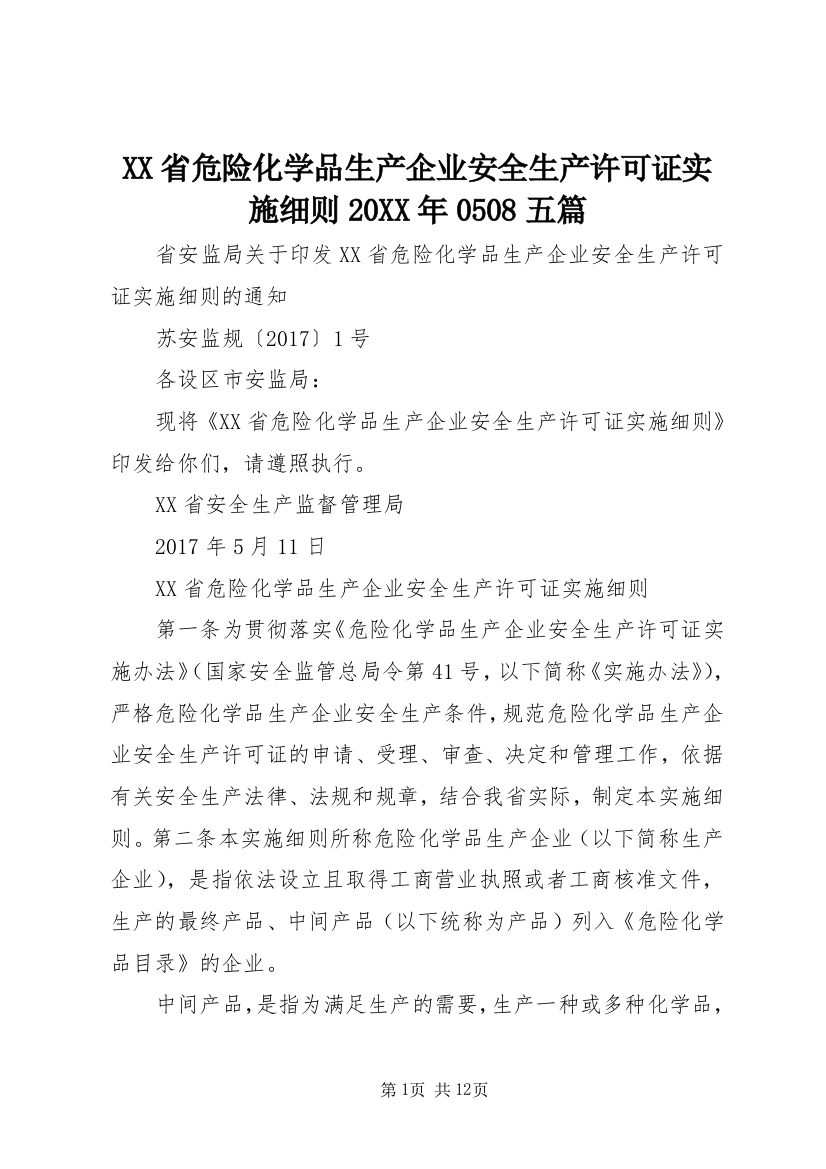 XX省危险化学品生产企业安全生产许可证实施细则20XX年0508五篇

省安监局关于印发XX省危险化学品生产企业安全生产许可证实施细则的通知

苏安监规〔2017〕1号

各设区市安监局：

现将《XX省危险化学品生产企业安全生产许可证实施细则》印发给你们，请遵照执行。

XX省安全生产监督管理局

2017年5月11日

XX省危险化学品生产企业安全生产许可证实施细则

第一条为贯彻落实《危险化学品生产企业安全生产许可证实施办法》(国家安全监管总局令第41号，以下简称《实施办法》)，严格危险化学品生产企业安全生产条件，规范危险化学品生产企业安全生产许可证的申请、受理、审查、决定和管理工作，依据有关安全生产法律、法规和规章，结合我省实际，制定本实施细则。第二条本实施细则所称危险化学品生产企业（以下简称生产企业），是指依法设立且取得工商营业执照或者工商核准文件，生产的最终产品、中间产品（以下统称为产品）列入《危险化学品目录》的企业。

中间产品，是指为满足生产的需要，生产一种或多种化学品，

第1页 共12页